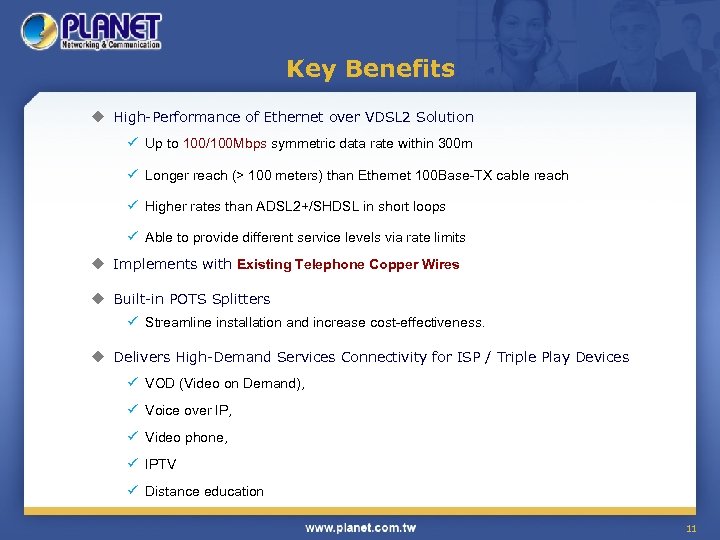 PLANET
Networking & Communication

Key Benefits

◆ High-Performance of Ethernet over VDSL2 Solution
✓ Up to 100/100Mbps symmetric data rate within 300m
✓ Longer reach (> 100 meters) than Ethernet 100Base-TX cable reach
✓ Higher rates than ADSL2+/SHDSL in short loops
✓ Able to provide different service levels via rate limits

◆ Implements with Existing Telephone Copper Wires

◆ Built-in POTS Splitters
✓ Streamline installation and increase cost-effectiveness.

◆ Delivers High-Demand Services Connectivity for ISP / Triple Play Devices
✓ VOD (Video on Demand),
✓ Voice over IP,
✓ Video phone,
✓ IPTV
✓ Distance education

www.planet.com.tw

11